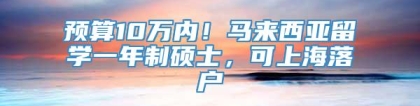 预算10万内！马来西亚留学一年制硕士，可上海落户